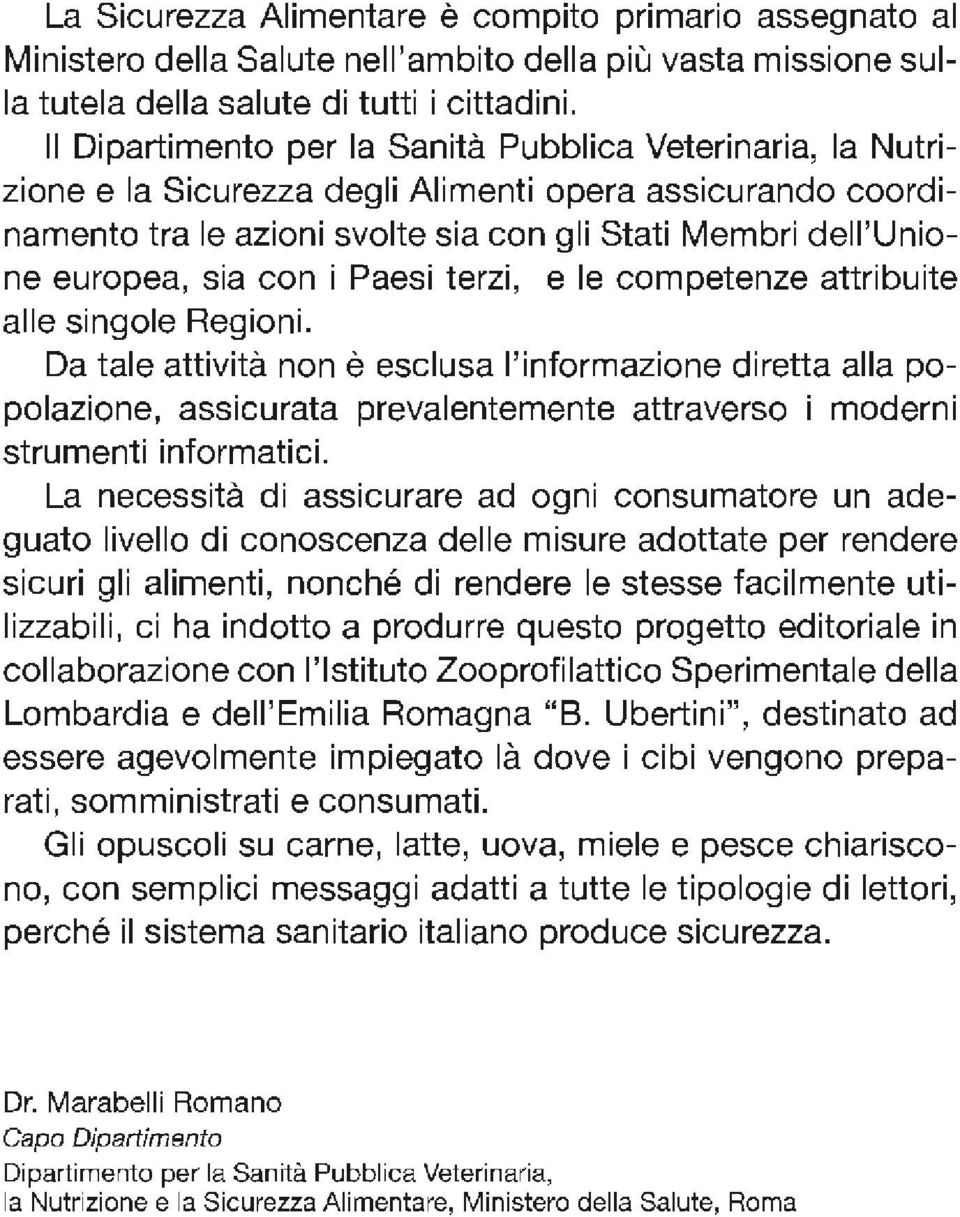 La Sicurezza Alimentare è compito primario assegnato al Ministero della Salute nell'ambito della più vasta missione sulla tutela della salute di tutti i cittadini.

Il Dipartimento per la Sanità Pubblica Veterinaria, la Nutrizione e la Sicurezza degli Alimenti opera assicurando coordinamento tra le azioni svolte sia con gli Stati Membri dell'Unione europea, sia con i Paesi terzi,  e le competenze attribuite alle singole Regioni.

Da tale attività non è esclusa l'informazione diretta alla popolazione, assicurata prevalentemente attraverso i moderni strumenti informatici.

La necessità di assicurare ad ogni consumatore un adeguato livello di conoscenza delle misure adottate per rendere sicuri gli alimenti, nonché di rendere le stesse facilmente utilizzabili, ci ha indotto a produrre questo progetto editoriale in collaborazione con l'Istituto Zooprofilattico Sperimentale della Lombardia e dell'Emilia Romagna "B. Ubertini", destinato ad essere agevolmente impiegato là dove i cibi vengono preparati, somministrati e consumati.

Gli opuscoli su carne, latte, uova, miele e pesce chiariscono, con semplici messaggi adatti a tutte le tipologie di lettori, perché il sistema sanitario italiano produce sicurezza.

Dr. Marabelli Romano
Capo Dipartimento
Dipartimento per la Sanità Pubblica Veterinaria,
la Nutrizione e la Sicurezza Alimentare, Ministero della Salute, Roma